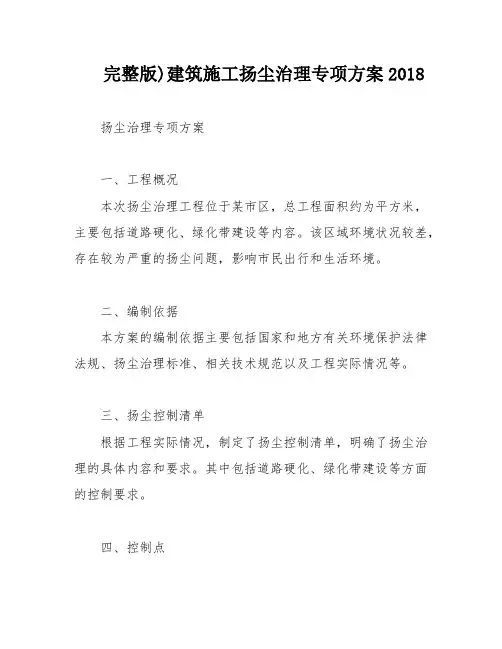 完整版)建筑施工扬尘治理专项方案 2018

扬尘治理专项方案

一、工程概况

本次扬尘治理工程位于某市区，总工程面积约为平方米，主要包括道路硬化、绿化带建设等内容。该区域环境状况较差，存在较为严重的扬尘问题，影响市民出行和生活环境。

二、编制依据

本方案的编制依据主要包括国家和地方有关环境保护法律法规、扬尘治理标准、相关技术规范以及工程实际情况等。

三、扬尘控制清单

根据工程实际情况，制定了扬尘控制清单，明确了扬尘治理的具体内容和要求。其中包括道路硬化、绿化带建设等方面的控制要求。

四、控制点